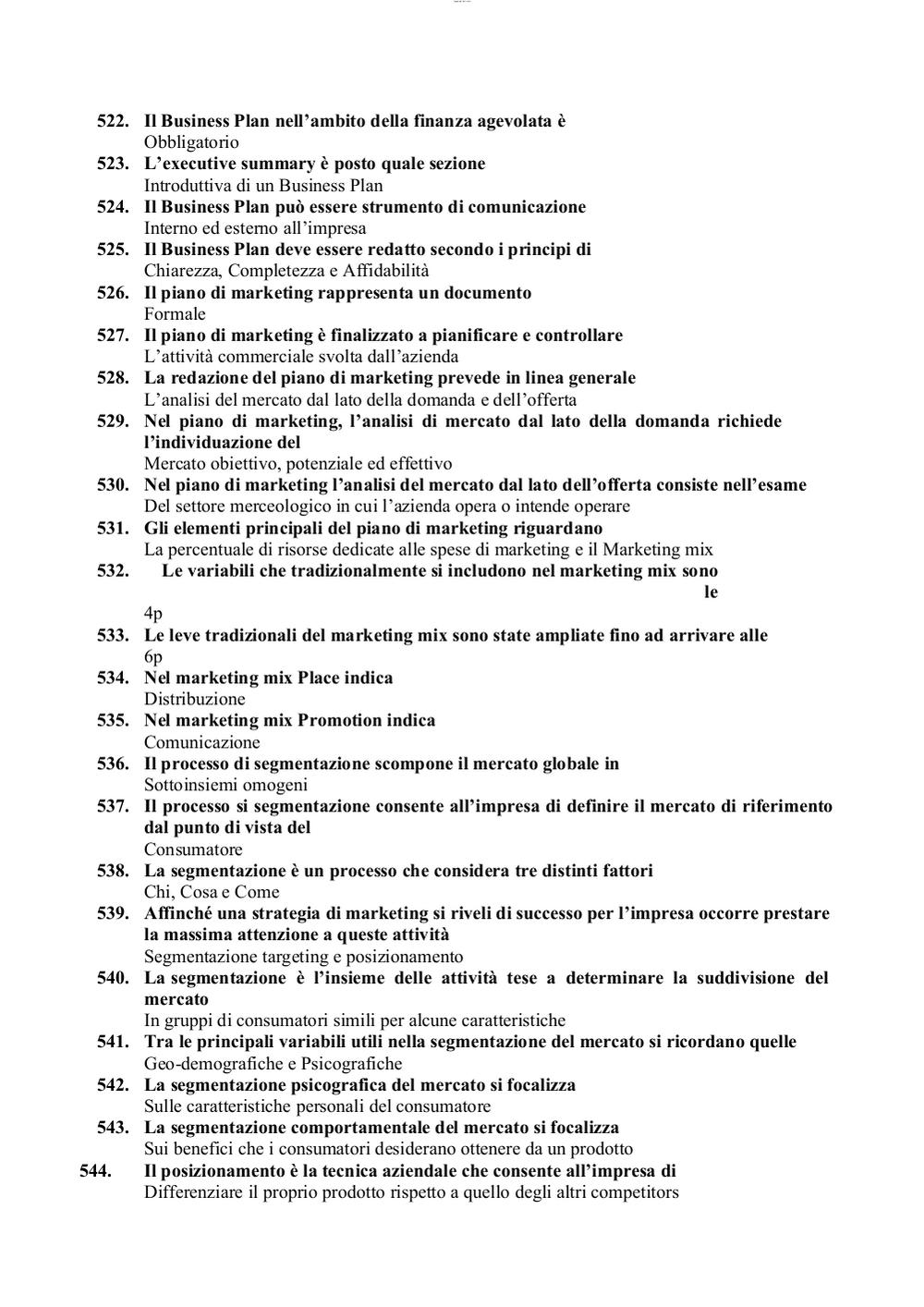 522. Il Business Plan nell'ambito della finanza agevolata è
Obbligatorio
523. L'executive summary è posto quale sezione
Introduttiva di un Business Plan
524. Il Business Plan può essere strumento di comunicazione
Interno ed esterno all'impresa
525. Il Business Plan deve essere redatto secondo i principi di
Chiarezza, Completezza e Affidabilità
526. Il piano di marketing rappresenta un documento
Formale
527. Il piano di marketing è finalizzato a pianificare e controllare
L'attività commerciale svolta dall'azienda
528. La redazione del piano di marketing prevede in linea generale
L'analisi del mercato dal lato della domanda e dell'offerta
529. Nel piano di marketing, l'analisi di mercato dal lato della domanda richiede l'individuazione del
Mercato obiettivo, potenziale ed effettivo
530. Nel piano di marketing l'analisi del mercato dal lato dell'offerta consiste nell'esame
Del settore merceologico in cui l'azienda opera o intende operare
531. Gli elementi principali del piano di marketing riguardano
La percentuale di risorse dedicate alle spese di marketing e il Marketing mix
532. Le variabili che tradizionalmente si includono nel marketing mix sono le
4p
533. Le leve tradizionali del marketing mix sono state ampliate fino ad arrivare alle
6p
534. Nel marketing mix Place indica
Distribuzione
535. Nel marketing mix Promotion indica
Comunicazione
536. Il processo di segmentazione scompone il mercato globale in
Sottoinsiemi omogeni
537. Il processo si segmentazione consente all'impresa di definire il mercato di riferimento dal punto di vista del
Consumatore
538. La segmentazione è un processo che considera tre distinti fattori
Chi, Cosa e Come
539. Affinché una strategia di marketing si riveli di successo per l'impresa occorre prestare la massima attenzione a queste attività
Segmentazione targeting e posizionamento
540. La segmentazione è l'insieme delle attività tese a determinare la suddivisione del mercato
In gruppi di consumatori simili per alcune caratteristiche
541. Tra le principali variabili utili nella segmentazione del mercato si ricordano quelle
Geo-demografiche e Psicografiche
542. La segmentazione psicografica del mercato si focalizza
Sulle caratteristiche personali del consumatore
543. La segmentazione comportamentale del mercato si focalizza
Sui benefici che i consumatori desiderano ottenere da un prodotto
544. Il posizionamento è la tecnica aziendale che consente all'impresa di
Differenziare il proprio prodotto rispetto a quello degli altri competitors